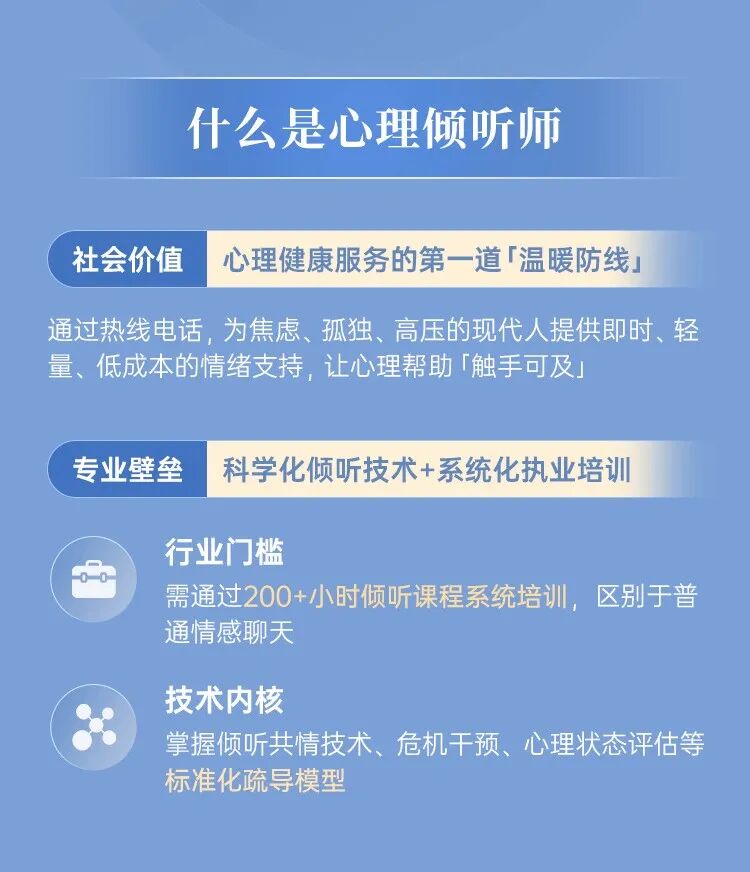 什么是心理倾听师

社会价值 心理健康服务的第一道「温暖防线」

通过热线电话，为焦虑、孤独、高压的现代人提供即时、轻量、低成本的情绪支持，让心理帮助「触手可及」

专业壁垒 科学化倾听技术+系统化执业培训

行业门槛

需通过200+小时倾听课程系统培训，区别于普通情感聊天

技术内核

掌握倾听共情技术、危机干预、心理状态评估等标准化疏导模型